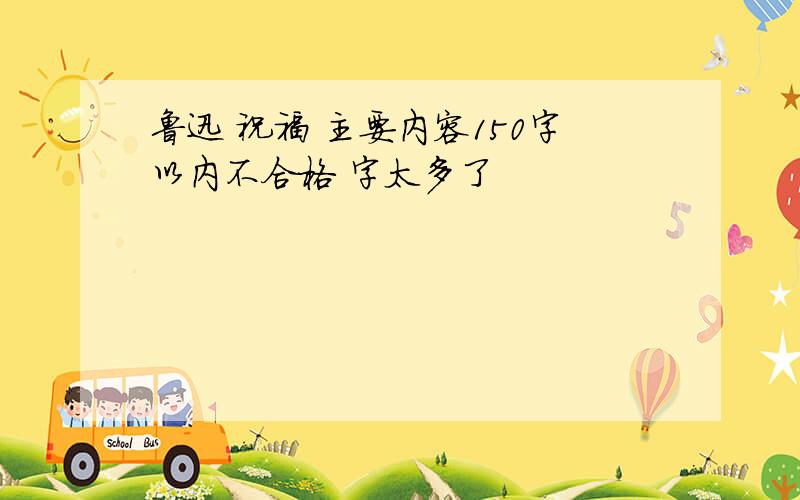 鲁迅 祝福 主要内容150字以内不合格 字太多了

5

9

School Bus